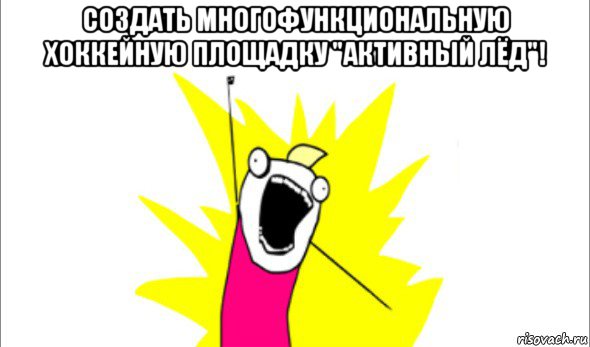 СОЗДАТЬ МНОГОФУНКЦИОНАЛЬНУЮ ХОККЕЙНУЮ ПЛОЩАДКУ "АКТИВНЫЙ ЛЁД"!

risovach.ru